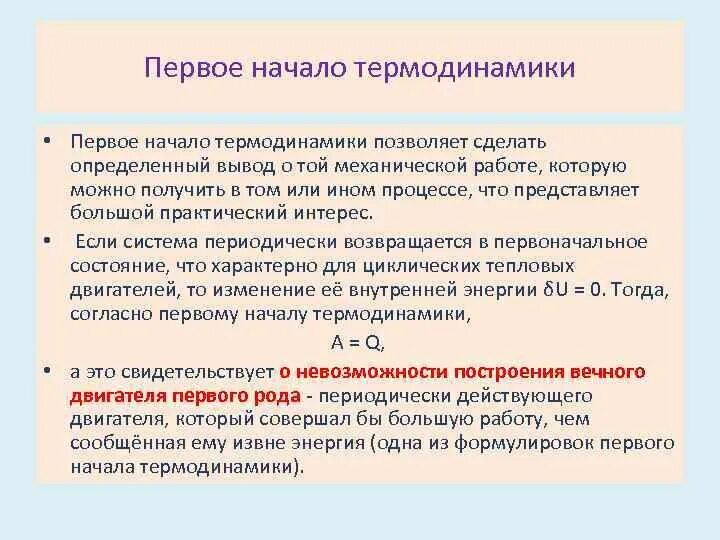 Первое начало термодинамики

• Первое начало термодинамики позволяет сделать определенный вывод о той механической работе, которую можно получить в том или ином процессе, что представляет большой практический интерес.

• Если система периодически возвращается в первоначальное состояние, что характерно для циклических тепловых двигателей, то изменение её внутренней энергии $\delta U = 0$. Тогда, согласно первому началу термодинамики,

$A = Q$,

• а это свидетельствует о невозможности построения вечного двигателя первого рода - периодически действующего двигателя, который совершал бы большую работу, чем сообщённая ему извне энергия (одна из формулировок первого начала термодинамики).